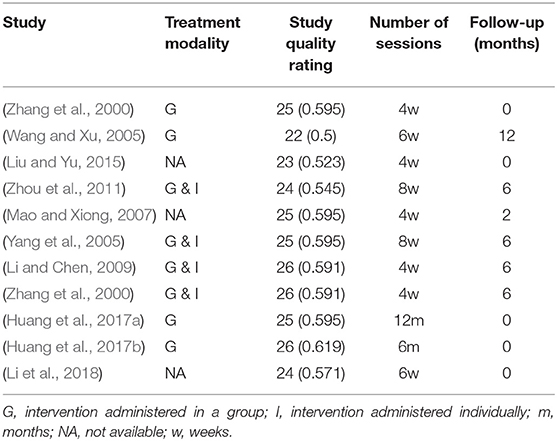 | Study | Treatment modality | Study quality rating | Number of sessions | Follow-up (months) |
|---|---|---|---|---|
| (Zhang et al., 2000) | G | 25 (0.595) | 4w | 0 |
| (Wang and Xu, 2005) | G | 22 (0.5) | 6w | 12 |
| (Liu and Yu, 2015) | NA | 23 (0.523) | 4w | 0 |
| (Zhou et al., 2011) | G & I | 24 (0.545) | 8w | 6 |
| (Mao and Xiong, 2007) | NA | 25 (0.595) | 4w | 2 |
| (Yang et al., 2005) | G & I | 25 (0.595) | 8w | 6 |
| (Li and Chen, 2009) | G & I | 26 (0.591) | 4w | 6 |
| (Zhang et al., 2000) | G & I | 26 (0.591) | 4w | 6 |
| (Huang et al., 2017a) | G | 25 (0.595) | 12m | 0 |
| (Huang et al., 2017b) | G | 26 (0.619) | 6m | 0 |
| (Li et al., 2018) | NA | 24 (0.571) | 6w | 0 |

G, intervention administered in a group; I, intervention administered individually; m, months; NA, not available; w, weeks.